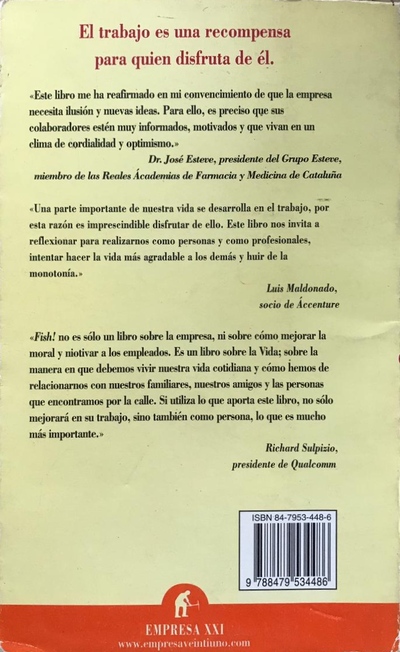 El trabajo es una recompensa para quien disfruta de él.

«Este libro me ha reafirmado en mi convencimiento de que la empresa necesita ilusión y nuevas ideas. Para ello, es preciso que sus colaboradores estén muy informados, motivados y que vivan en un clima de cordialidad y optimismo.»

Dr. José Esteve, presidente del Grupo Esteve, miembro de las Reales Ácademias de Farmacia y Medicina de Cataluña

«Una parte importante de nuestra vida se desarrolla en el trabajo, por esta razón es imprescindible disfrutar de ello. Este libro nos invita a reflexionar para realizarnos como personas y como profesionales, intentar hacer la vida más agradable a los demás y huir de la monotonía.»

Luis Maldonado, socio de Áccenture

«Fish! no es sólo un libro sobre la empresa, ni sobre cómo mejorar la moral y niotivar a los empleados. Es un libro sobre la Vida; sobre la manera en que debemos vivir nuestra vida cotidiana y cómo hemos de relacionarnos con nuestros familiares, nuestros amigos y las personas que encontramos por la calle. Si utiliza lo que aporta este libro, no sólo mejorará en su trabajo, sino también como persona, lo que es mucho más importante.»

Richard Sulpizio, presidente de Qualcomm

ISBN 84-7953-448-6

9 788479 534486

EMPRESA XXI
www.empresaveintiuno.com